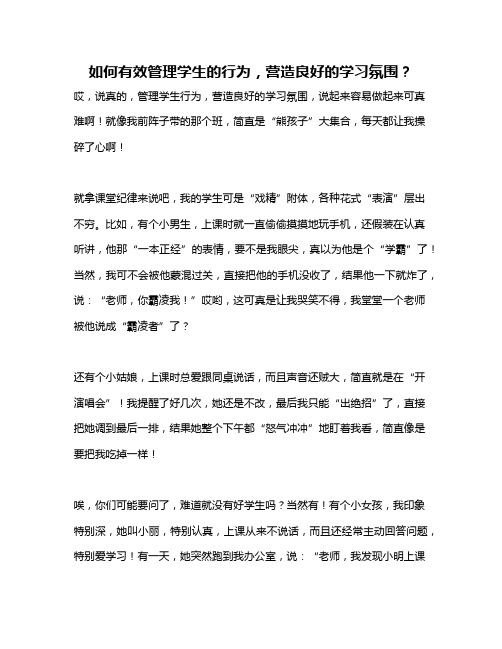 如何有效管理学生的行为，营造良好的学习氛围？

哎，说真的，管理学生行为，营造良好的学习氛围，说起来容易做起来可真难啊！就像我前阵子带的那个班，简直是“熊孩子”大集合，每天都让我操碎了心啊！

就拿课堂纪律来说吧，我的学生可是“戏精”附体，各种花式“表演”层出不穷。比如，有个小男生，上课时就一直偷偷摸摸地玩手机，还假装在认真听讲，他那“一本正经”的表情，要不是我眼尖，真以为他是个“学霸”了！当然，我可不会被他蒙混过关，直接把他的手机没收了，结果他一下就炸了，说：“老师，你霸凌我！”哎哟，这可真是让我哭笑不得，我堂堂一个老师被他说成“霸凌者”了？

还有个小姑娘，上课时总爱跟同桌说话，而且声音还贼大，简直就是在“开演唱会”！我提醒了好几次，她还是不改，最后我只能“出绝招”了，直接把她调到最后一排，结果她整个下午都“怒气冲冲”地盯着我看，简直像是要把我吃掉一样！

唉，你们可能要问了，难道就没有好学生吗？当然有！有个小女孩，我印象特别深，她叫小丽，特别认真，上课从来不说话，而且还经常主动回答问题，特别爱学习！有一天，她突然跑到我办公室，说：“老师，我发现小明上课